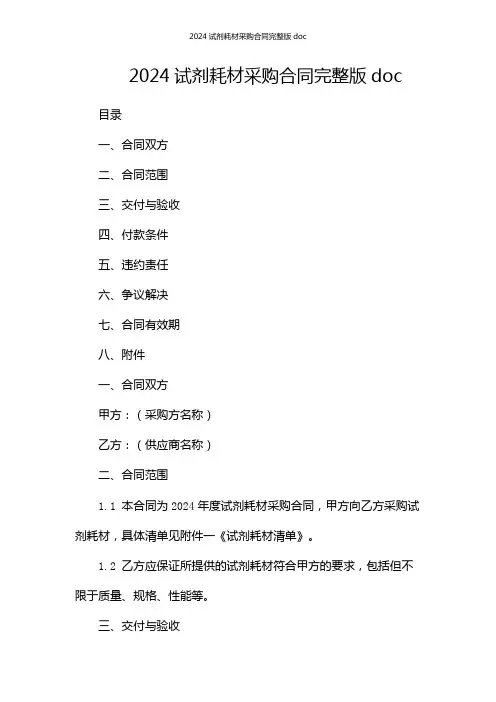 2024 试剂耗材采购合同完整版 doc

2024 试剂耗材采购合同完整版 doc

目录

一、合同双方

二、合同范围

三、交付与验收

四、付款条件

五、违约责任

六、争议解决

七、合同有效期

八、附件

一、合同双方

甲方：（采购方名称）

乙方：（供应商名称）

二、合同范围

1.1 本合同为 2024 年度试剂耗材采购合同，甲方向乙方采购试剂耗材，具体清单见附件一《试剂耗材清单》。

1.2 乙方应保证所提供的试剂耗材符合甲方的要求，包括但不限于质量、规格、性能等。

三、交付与验收